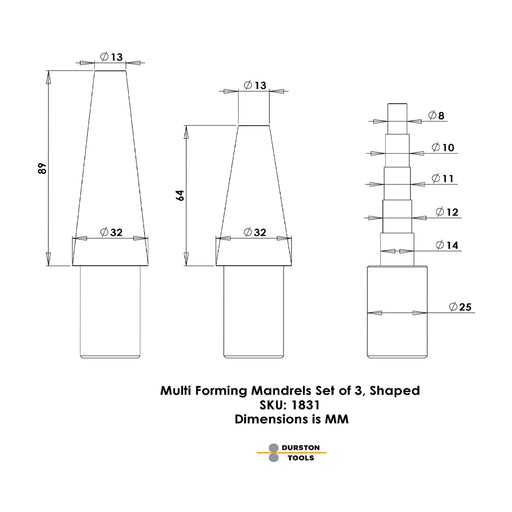 $\varnothing 13$

89

$\varnothing 32$

$\varnothing 13$

64

$\varnothing 32$

$\varnothing 8$

$\varnothing 10$

$\varnothing 11$

$\varnothing 12$

$\varnothing 14$

$\varnothing 25$

Multi Forming Mandrels Set of 3, Shaped
SKU: 1831
Dimensions is MM

DURSTON TOOLS